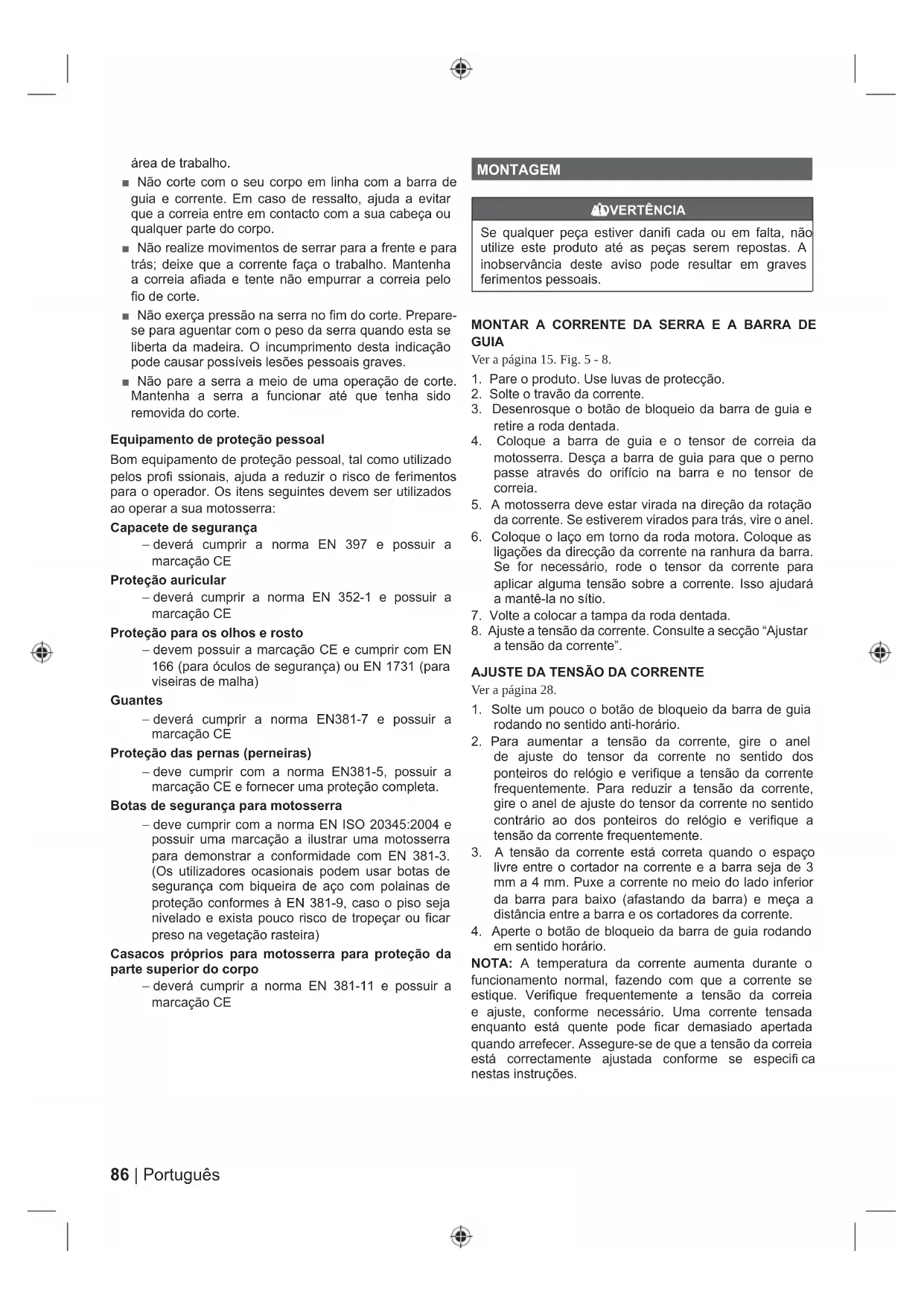 área de trabalho.

■ Não corte com o seu corpo em linha com a barra de guia e corrente. Em caso de ressalto, ajuda a evitar que a correia entre em contacto com a sua cabeça ou qualquer parte do corpo.

■ Não realize movimentos de serrar para a frente e para trás; deixe que a corrente faça o trabalho. Mantenha a correia afiada e tente não empurrar a correia pelo fio de corte.

■ Não exerça pressão na serra no fim do corte. Prepare-se para aguentar com o peso da serra quando esta se liberta da madeira. O incumprimento desta indicação pode causar possíveis lesões pessoais graves.

■ Não pare a serra a meio de uma operação de corte. Mantenha a serra a funcionar até que tenha sido removida do corte.

Equipamento de proteção pessoal

Bom equipamento de proteção pessoal, tal como utilizado pelos profi ssionais, ajuda a reduzir o risco de ferimentos para o operador. Os itens seguintes devem ser utilizados ao operar a sua motosserra:

Capacete de segurança
– deverá cumprir a norma EN 397 e possuir a marcação CE

Proteção auricular
– deverá cumprir a norma EN 352-1 e possuir a marcação CE

Proteção para os olhos e rosto
– devem possuir a marcação CE e cumprir com EN 166 (para óculos de segurança) ou EN 1731 (para viseiras de malha)

Guantes
– deverá cumprir a norma EN381-7 e possuir a marcação CE

Proteção das pernas (perneiras)
– deve cumprir com a norma EN381-5, possuir a marcação CE e fornecer uma proteção completa.

Botas de segurança para motosserra
– deve cumprir com a norma EN ISO 20345:2004 e possuir uma marcação a ilustrar uma motosserra para demonstrar a conformidade com EN 381-3. (Os utilizadores ocasionais podem usar botas de segurança com biqueira de aço com polainas de proteção conformes à EN 381-9, caso o piso seja nivelado e exista pouco risco de tropeçar ou ficar preso na vegetação rasteira)

Casacos próprios para motosserra para proteção da parte superior do corpo
– deverá cumprir a norma EN 381-11 e possuir a marcação CE

MONTAGEM

ADVERTÊNCIA

Se qualquer peça estiver danifi cada ou em falta, não utilize este produto até as peças serem repostas. A inobservância deste aviso pode resultar em graves ferimentos pessoais.

MONTAR A CORRENTE DA SERRA E A BARRA DE GUIA

Ver a página 15. Fig. 5 - 8.

1. Pare o produto. Use luvas de protecção.
2. Solte o travão da corrente.
3. Desenrosque o botão de bloqueio da barra de guia e retire a roda dentada.
4. Coloque a barra de guia e o tensor de correia da motosserra. Desça a barra de guia para que o perno passe através do orifício na barra e no tensor de correia.
5. A motosserra deve estar virada na direção da rotação da corrente. Se estiverem virados para trás, vire o anel.
6. Coloque o laço em torno da roda motora. Coloque as ligações da direcção da corrente na ranhura da barra. Se for necessário, rode o tensor da corrente para aplicar alguma tensão sobre a corrente. Isso ajudará a mantê-la no sítio.
7. Volte a colocar a tampa da roda dentada.
8. Ajuste a tensão da corrente. Consulte a secção “Ajustar a tensão da corrente”.

AJUSTE DA TENSÃO DA CORRENTE

Ver a página 28.

1. Solte um pouco o botão de bloqueio da barra de guia rodando no sentido anti-horário.
2. Para aumentar a tensão da corrente, gire o anel de ajuste do tensor da corrente no sentido dos ponteiros do relógio e verifique a tensão da corrente frequentemente. Para reduzir a tensão da corrente, gire o anel de ajuste do tensor da corrente no sentido contrário ao dos ponteiros do relógio e verifique a tensão da corrente frequentemente.
3. A tensão da corrente está correta quando o espaço livre entre o cortador na corrente e a barra seja de 3 mm a 4 mm. Puxe a corrente no meio do lado inferior da barra para baixo (afastando da barra) e meça a distância entre a barra e os cortadores da corrente.
4. Aperte o botão de bloqueio da barra de guia rodando em sentido horário.

NOTA: A temperatura da corrente aumenta durante o funcionamento normal, fazendo com que a corrente se estique. Verifique frequentemente a tensão da correia e ajuste, conforme necessário. Uma corrente tensada enquanto está quente pode ficar demasiado apertada quando arrefecer. Assegure-se de que a tensão da correia está correctamente ajustada conforme se especifi ca nestas instruções.

86 | Português